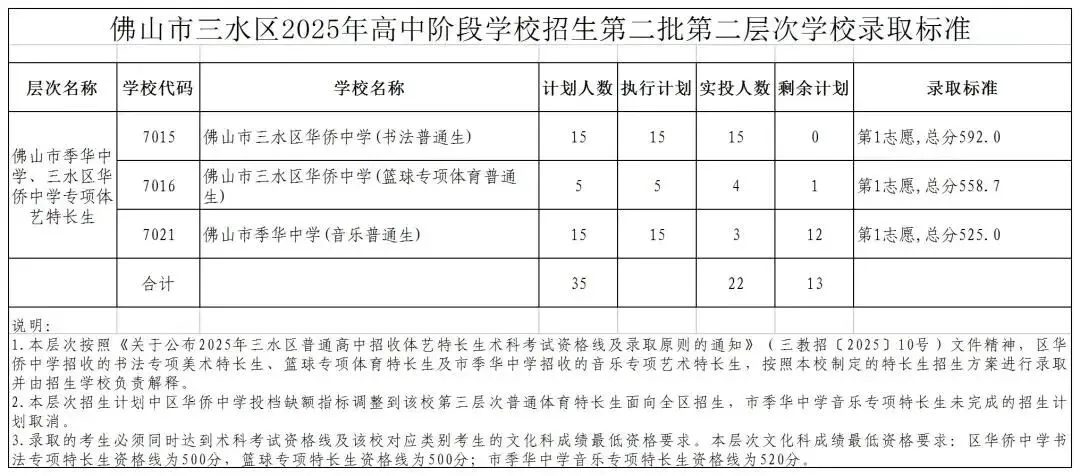 佛山市三水区2025年高中阶段学校招生第二批第二层次学校录取标准

| 层次名称 | 学校代码 | 学校名称 | 计划人数 | 执行计划 | 实投人数 | 剩余计划 | 录取标准 |
|---|---|---|---|---|---|---|---|
| 佛山市季华中学、三水区华侨中学专项体艺特长生 | 7015 | 佛山市三水区华侨中学(书法普通生) | 15 | 15 | 15 | 0 | 第1志愿,总分592.0 |
| | 7016 | 佛山市三水区华侨中学(篮球专项体育普通生) | 5 | 5 | 4 | 1 | 第1志愿,总分558.7 |
| | 7021 | 佛山市季华中学(音乐普通生) | 15 | 15 | 3 | 12 | 第1志愿,总分525.0 |
| | 合计 | | 35 | | 22 | 13 | |

说明:
1.本层次按照《关于公布2025年三水区普通高中招收体艺特长生术科考试资格线及录取原则的通知》(三教招〔2025〕10号)文件精神,区华侨中学招收的书法专项美术特长生、篮球专项体育特长生及市季华中学招收的音乐专项艺术特长生,按照本校制定的特长生招生方案进行录取并由招生学校负责解释。
2.本层次招生计划中区华侨中学投档缺额指标调整到该校第三层次普通体育特长生面向全区招生,市季华中学音乐专项特长生未完成的招生计划取消。
3.录取的考生必须同时达到术科考试资格线及该校对应类别考生的文化科成绩最低资格要求。本层次文化科成绩最低资格要求:区华侨中学书法专项特长生资格线为500分,篮球专项特长生资格线为500分;市季华中学音乐专项特长生资格线为520分。